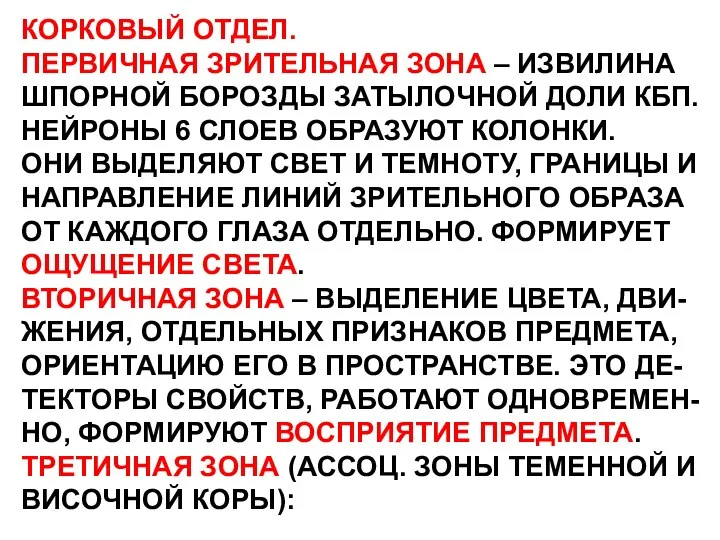 КОРКОВЫЙ ОТДЕЛ.
ПЕРВИЧНАЯ ЗРИТЕЛЬНАЯ ЗОНА – ИЗВИЛИНА ШПОРНОЙ БОРОЗДЫ ЗАТЫЛОЧНОЙ ДОЛИ КБП. НЕЙРОНЫ 6 СЛОЕВ ОБРАЗУЮТ КОЛОНКИ.
ОНИ ВЫДЕЛЯЮТ СВЕТ И ТЕМНОТУ, ГРАНИЦЫ И НАПРАВЛЕНИЕ ЛИНИЙ ЗРИТЕЛЬНОГО ОБРАЗА ОТ КАЖДОГО ГЛАЗА ОТДЕЛЬНО. ФОРМИРУЕТ ОЩУЩЕНИЕ СВЕТА.
ВТОРИЧНАЯ ЗОНА – ВЫДЕЛЕНИЕ ЦВЕТА, ДВИЖЕНИЯ, ОТДЕЛЬНЫХ ПРИЗНАКОВ ПРЕДМЕТА, ОРИЕНТАЦИЮ ЕГО В ПРОСТРАНСТВЕ. ЭТО ДЕТЕКТОРЫ СВОЙСТВ, РАБОТАЮТ ОДНОВРЕМЕННО, ФОРМИРУЮТ ВОСПРИЯТИЕ ПРЕДМЕТА.
ТРЕТИЧНАЯ ЗОНА (АССОЦ. ЗОНЫ ТЕМЕННОЙ И ВИСОЧНОЙ КОРЫ):